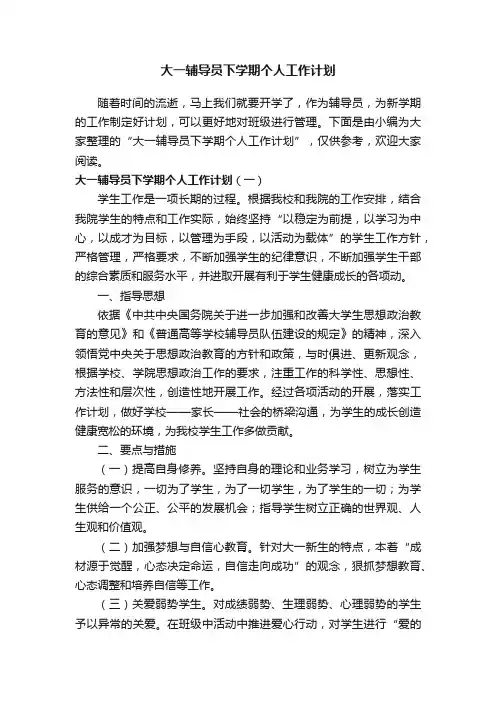 大一辅导员下学期个人工作计划

随着时间的流逝，马上我们就要开学了，作为辅导员，为新学期的工作制定好计划，可以更好地对班级进行管理。下面是由小编为大家整理的“大一辅导员下学期个人工作计划”，仅供参考，欢迎大家阅读。

大一辅导员下学期个人工作计划（一）

学生工作是一项长期的过程。根据我校和我院的工作安排，结合我院学生的特点和工作实际，始终坚持“以稳定为前提，以学习为中心，以成才为目标，以管理为手段，以活动为载体”的学生工作方针，严格管理，严格要求，不断加强学生的纪律意识，不断加强学生干部的综合素质和服务水平，并进取开展有利于学生健康成长的各项动。

一、指导思想

依据《中共中央国务院关于进一步加强和改善大学生思想政治教育的意见》和《普通高等学校辅导员队伍建设的规定》的精神，深入领悟党中央关于思想政治教育的方针和政策，与时俱进、更新观念，根据学校、学院思想政治工作的要求，注重工作的科学性、思想性、方法性和层次性，创造性地开展工作。经过各项活动的开展，落实工作计划，做好学校——家长——社会的桥梁沟通，为学生的成长创造健康宽松的环境，为我校学生工作多做贡献。

二、要点与措施

（一）提高自身修养。坚持自身的理论和业务学习，树立为学生服务的意识，一切为了学生，为了一切学生，为了学生的一切；为学生供给一个公正、公平的发展机会；指导学生树立正确的世界观、人生观和价值观。

（二）加强梦想与自信心教育。针对大一新生的特点，本着“成材源于觉醒，心态决定命运，自信走向成功”的观念，狠抓梦想教育、心态调整和培养自信等工作。

（三）关爱弱势学生。对成绩弱势、生理弱势、心理弱势的学生予以异常的关爱。在班级中活动中推进爱心行动，对学生进行“爱的